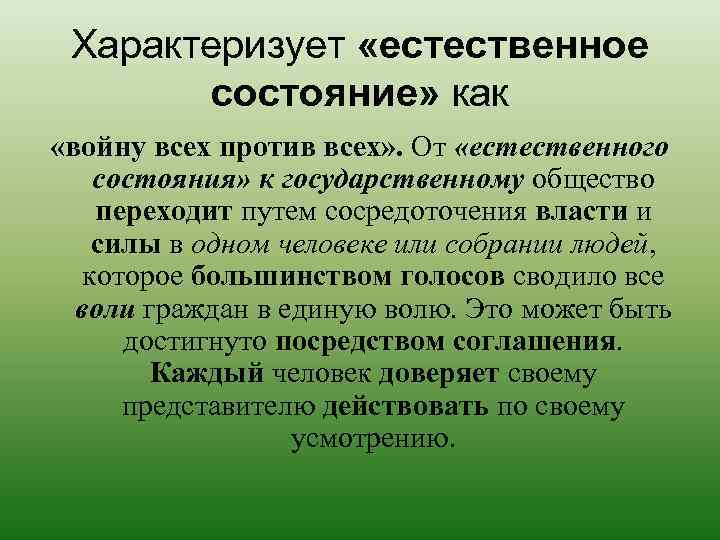 Характеризует «естественное состояние» как

«войну всех против всех». От «естественного состояния» к государственному общество переходит путем сосредоточения власти и силы в одном человеке или собрании людей, которое большинством голосов сводило все воли граждан в единую волю. Это может быть достигнуто посредством соглашения. Каждый человек доверяет своему представителю действовать по своему усмотрению.